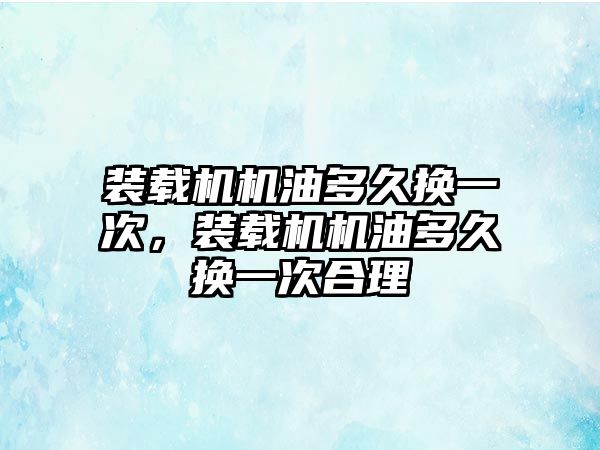 装载机机油多久换一次，装载机机油多久换一次合理